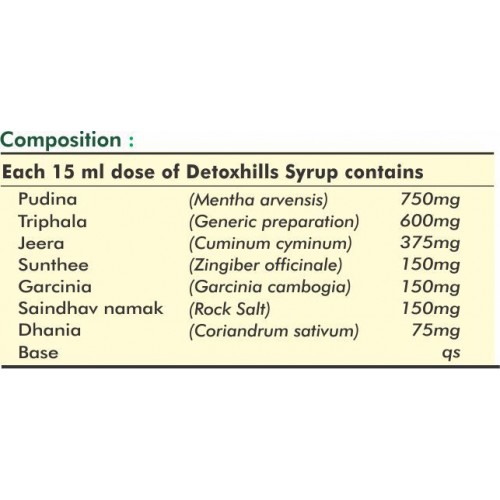 Composition :

Each 15 ml dose of Detoxhills Syrup contains

| | | |
|---|---|---|
| Pudina | (Mentha arvensis) | 750mg |
| Triphala | (Generic preparation) | 600mg |
| Jeera | (Cuminum cyminum) | 375mg |
| Sunthee | (Zingiber officinale) | 150mg |
| Garcinia | (Garcinia cambogia) | 150mg |
| Saindhav namak | (Rock Salt) | 150mg |
| Dhania | (Coriandrum sativum) | 75mg |
| Base | | qs |